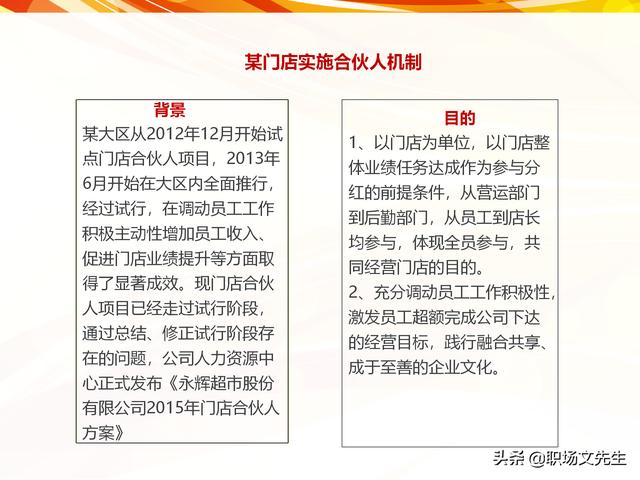 某门店实施合伙人机制

背景
某大区从2012年12月开始试点门店合伙人项目，2013年6月开始在大区内全面推行，经过试行，在调动员工工作积极主动性增加员工收入、促进门店业绩提升等方面取得了显著成效。现门店合伙人项目已经走过试行阶段，通过总结、修正试行阶段存在的问题，公司人力资源中心正式发布《永辉超市股份有限公司2015年门店合伙人方案》

目的
1、以门店为单位，以门店整体业绩任务达成作为参与分红的前提条件，从营运部门到后勤部门，从员工到店长均参与，体现全员参与，共同经营门店的目的。
2、充分调动员工工作积极性，激发员工超额完成公司下达的经营目标，践行融合共享、成于至善的企业文化。

头条 @职场文先生